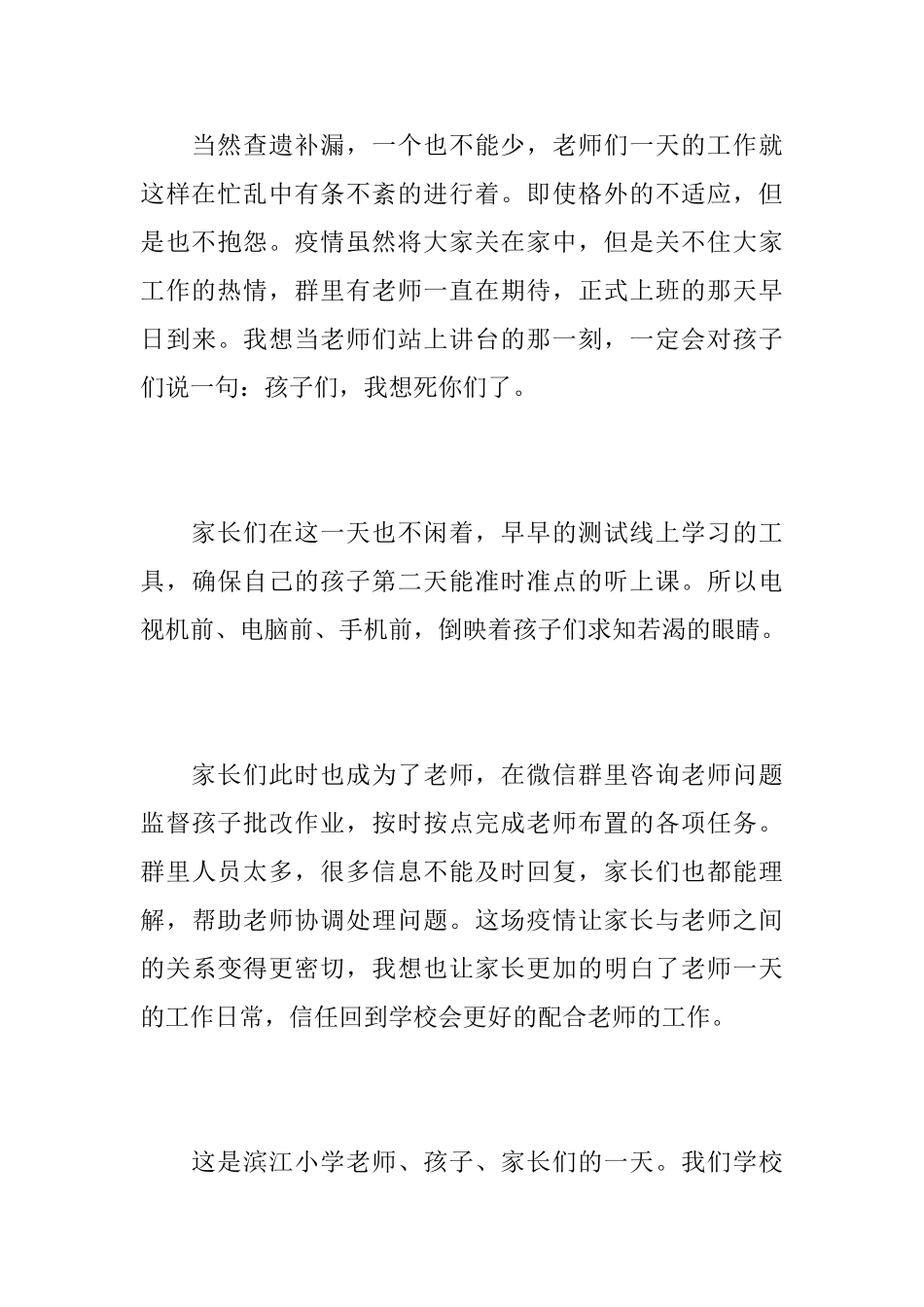 当然查遗补漏，一个也不能少，老师们一天的工作就这样在忙乱中有条不紊的进行着。即使格外的不适应，但是也不抱怨。疫情虽然将大家关在家中，但是关不住大家工作的热情，群里有老师一直在期待，正式上班的那天早日到来。我想当老师们站上讲台的那一刻，一定会对孩子们说一句：孩子们，我想死你们了。

家长们在这一天也不闲着，早早的测试线上学习的工具，确保自己的孩子第二天能准时准点的听上课。所以电视机前、电脑前、手机前，倒映着孩子们求知若渴的眼睛。

家长们此时也成为了老师，在微信群里咨询老师问题监督孩子批改作业，按时按点完成老师布置的各项任务。群里人员太多，很多信息不能及时回复，家长们也都能理解，帮助老师协调处理问题。这场疫情让家长与老师之间的关系变得更密切，我想也让家长更加的明白了老师一天的工作日常，信任回到学校会更好的配合老师的工作。

这是滨江小学老师、孩子、家长们的一天。我们学校